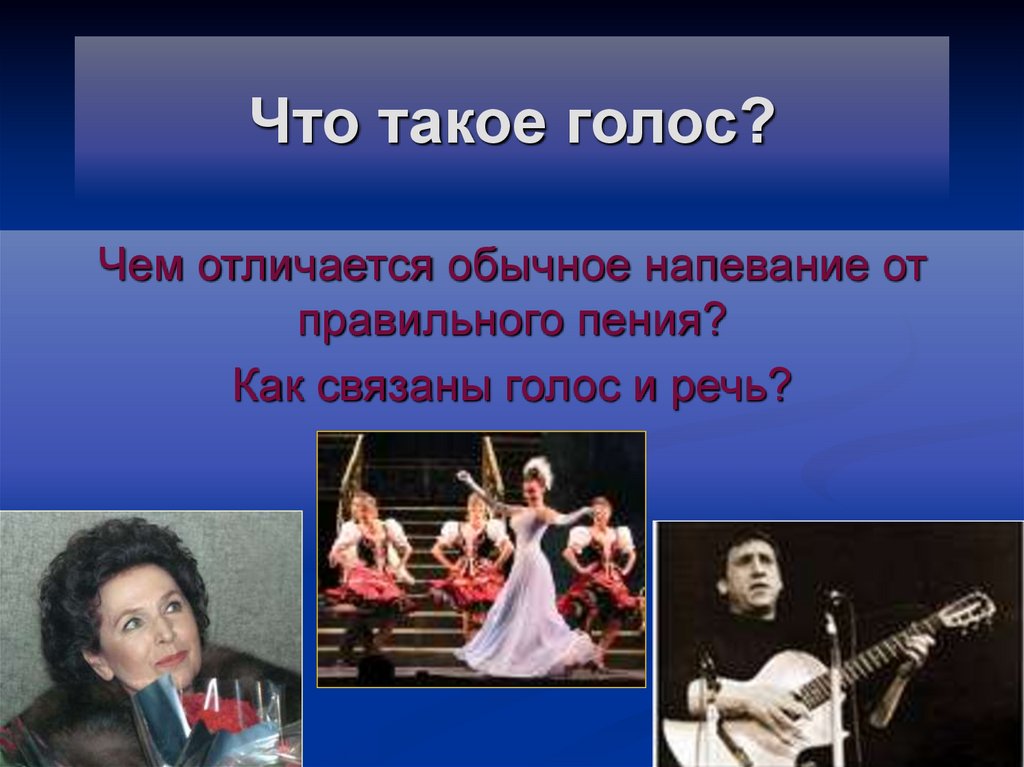 Что такое голос?

Чем отличается обычное напевание от правильного пения?

Как связаны голос и речь?